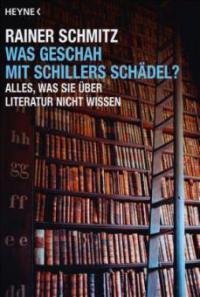 HEYNE <

RAINER SCHMITZ
WAS GESCHAH
MIT SCHILLERS SCHÄDEL?
ALLES, WAS SIE ÜBER
LITERATUR NICHT WISSEN

hh
gg
ff
ee
dd